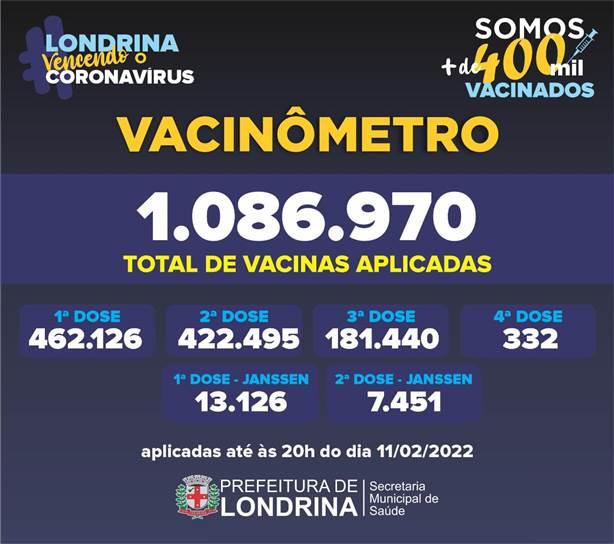 LONDRINA
Vencendo o
CORONAVÍRUS

SOMOS
+ de 400 mil
VACINADOS

VACINÔMETRO

1.086.970
TOTAL DE VACINAS APLICADAS

1ª DOSE
462.126

2ª DOSE
422.495

3ª DOSE
181.440

4ª DOSE
332

1ª DOSE - JANSSEN
13.126

2ª DOSE - JANSSEN
7.451

aplicadas até às 20h do dia 11/02/2022

PREFEITURA DE
LONDRINA

Secretaria
Municipal de
Saúde